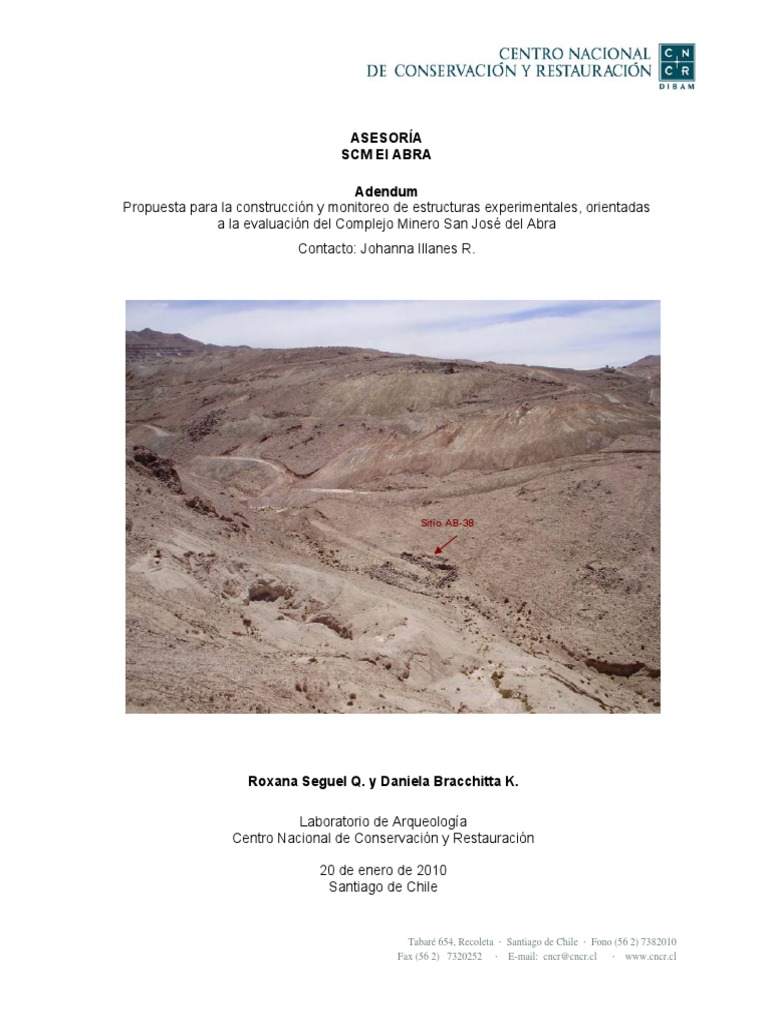 CENTRO NACIONAL
DE CONSERVACIÓN Y RESTAURACIÓN
CN
CR
DIBAM

ASESORÍA
SCM El ABRA

Adendum
Propuesta para la construcción y monitoreo de estructuras experimentales, orientadas a la evaluación del Complejo Minero San José del Abra

Contacto: Johanna Illanes R.

Sitio AB-38

Roxana Seguel Q. y Daniela Bracchitta K.

Laboratorio de Arqueología
Centro Nacional de Conservación y Restauración

20 de enero de 2010
Santiago de Chile

Tabaré 654, Recoleta · Santiago de Chile · Fono (56 2) 7382010
Fax (56 2) 7320252 · E-mail: cncr@cncr.cl · www.cncr.cl